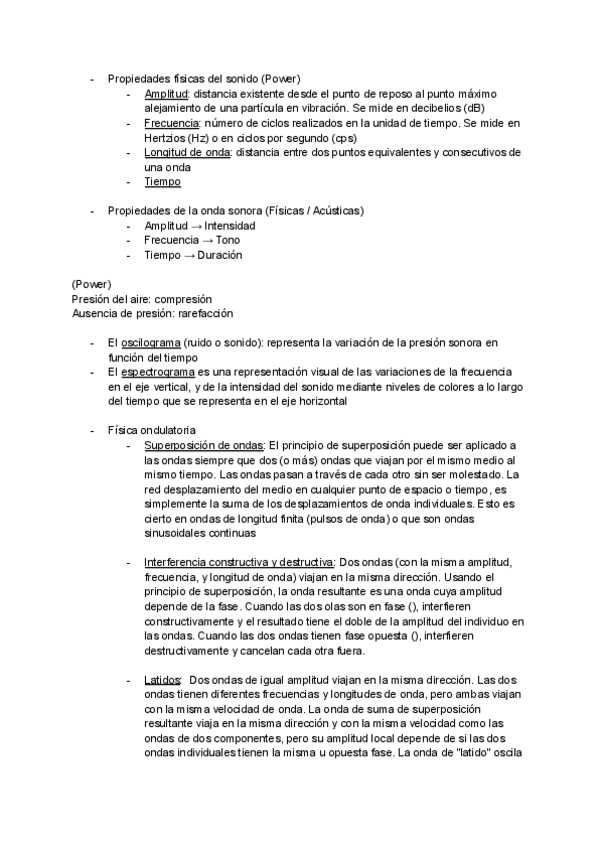 - Propiedades físicas del sonido (Power)
  - Amplitud: distancia existente desde el punto de reposo al punto máximo alejamiento de una partícula en vibración. Se mide en decibelios (dB)
  - Frecuencia: número de ciclos realizados en la unidad de tiempo. Se mide en Hertzios (Hz) o en ciclos por segundo (cps)
  - Longitud de onda: distancia entre dos puntos equivalentes y consecutivos de una onda
  - Tiempo

- Propiedades de la onda sonora (Físicas / Acústicas)
  - Amplitud → Intensidad
  - Frecuencia → Tono
  - Tiempo → Duración

(Power)
Presión del aire: compresión
Ausencia de presión: rarefacción

- El oscilograma (ruido o sonido): representa la variación de la presión sonora en función del tiempo
- El espectrograma es una representación visual de las variaciones de la frecuencia en el eje vertical, y de la intensidad del sonido mediante niveles de colores a lo largo del tiempo que se representa en el eje horizontal

- Física ondulatoria
  - Superposición de ondas: El principio de superposición puede ser aplicado a las ondas siempre que dos (o más) ondas que viajan por el mismo medio al mismo tiempo. Las ondas pasan a través de cada otro sin ser molestado. La red desplazamiento del medio en cualquier punto de espacio o tiempo, es simplemente la suma de los desplazamientos de onda individuales. Esto es cierto en ondas de longitud finita (pulsos de onda) o que son ondas sinusoidales continuas

  - Interferencia constructiva y destructiva: Dos ondas (con la misma amplitud, frecuencia, y longitud de onda) viajan en la misma dirección. Usando el principio de superposición, la onda resultante es una onda cuya amplitud depende de la fase. Cuando las dos olas son en fase (), interfieren constructivamente y el resultado tiene el doble de la amplitud del individuo en las ondas. Cuando las dos ondas tienen fase opuesta (), interfieren destructivamente y cancelan cada otra fuera.

  - Latidos: Dos ondas de igual amplitud viajan en la misma dirección. Las dos ondas tienen diferentes frecuencias y longitudes de onda, pero ambas viajan con la misma velocidad de onda. La onda de suma de superposición resultante viaja en la misma dirección y con la misma velocidad como las ondas de dos componentes, pero su amplitud local depende de si las dos ondas individuales tienen la misma u opuesta fase. La onda de "latido" oscila